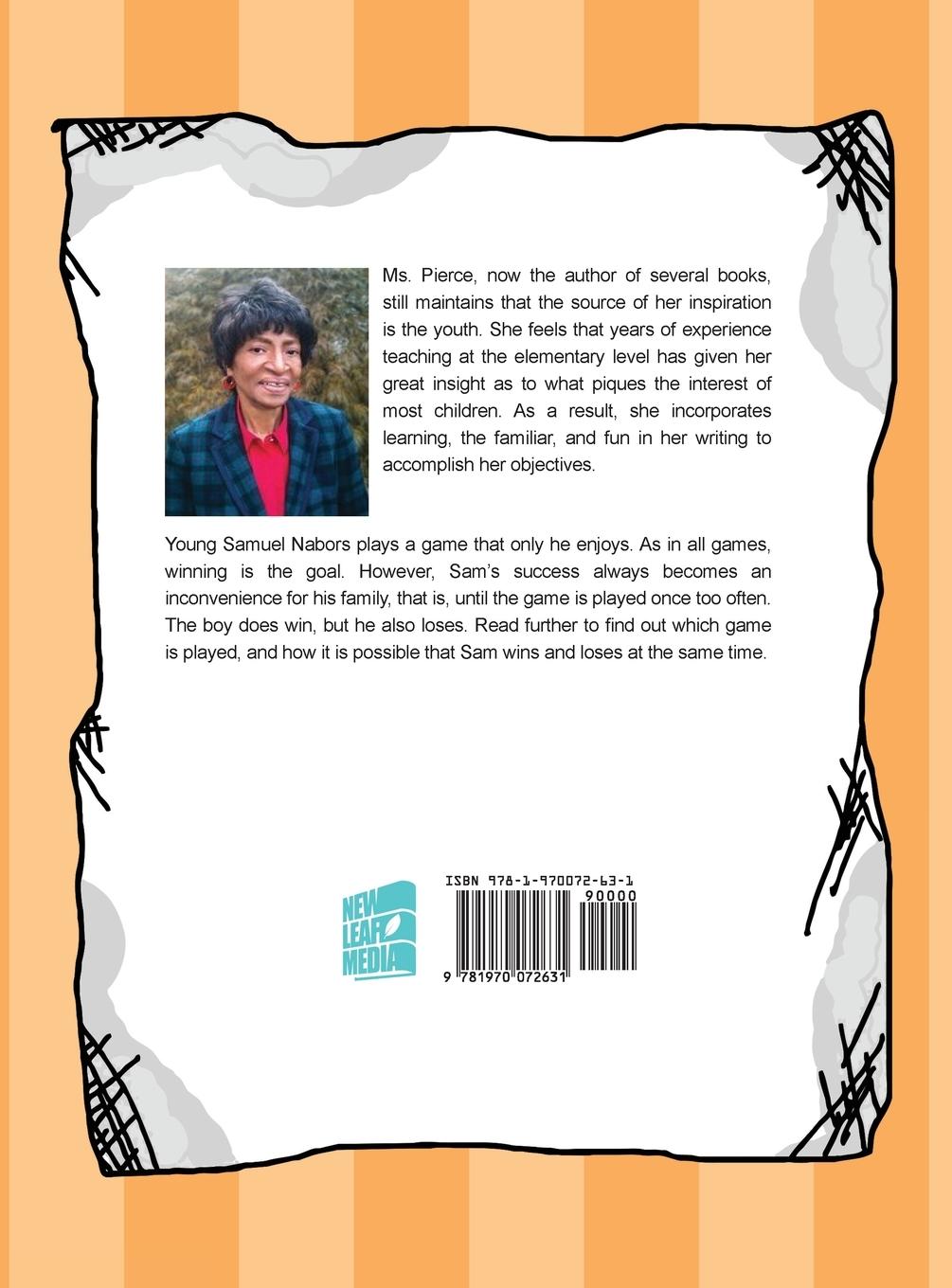 Ms. Pierce, now the author of several books, still maintains that the source of her inspiration is the youth. She feels that years of experience teaching at the elementary level has given her great insight as to what piques the interest of most children. As a result, she incorporates learning, the familiar, and fun in her writing to accomplish her objectives.

Young Samuel Nabors plays a game that only he enjoys. As in all games, winning is the goal. However, Sam's success always becomes an inconvenience for his family, that is, until the game is played once too often. The boy does win, but he also loses. Read further to find out which game is played, and how it is possible that Sam wins and loses at the same time.

NEW LEAF MEDIA

ISBN 978-1-970072-63-1

90000

9 781970 072631